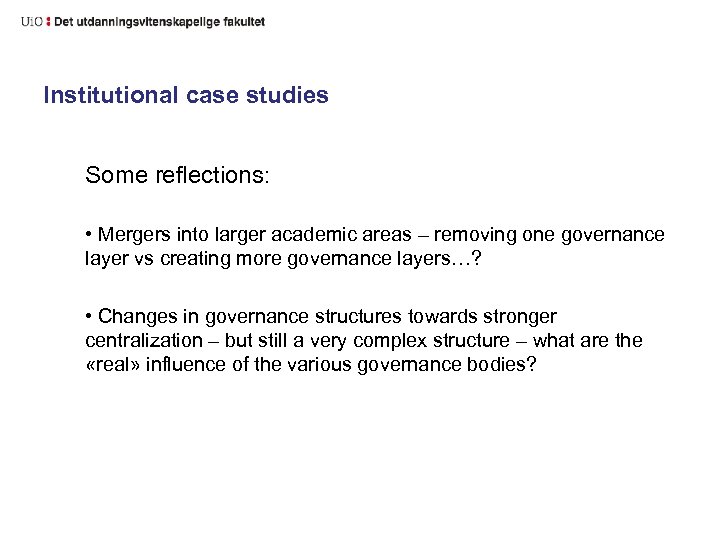 UiO : Det utdanningsvitenskapelige fakultet

Institutional case studies

Some reflections:

• Mergers into larger academic areas – removing one governance layer vs creating more governance layers…?

• Changes in governance structures towards stronger centralization – but still a very complex structure – what are the «real» influence of the various governance bodies?